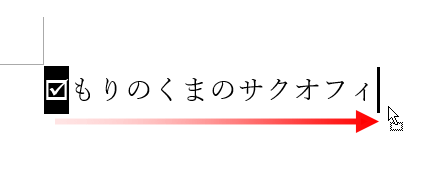 ☑もりのくまのサクオフィ